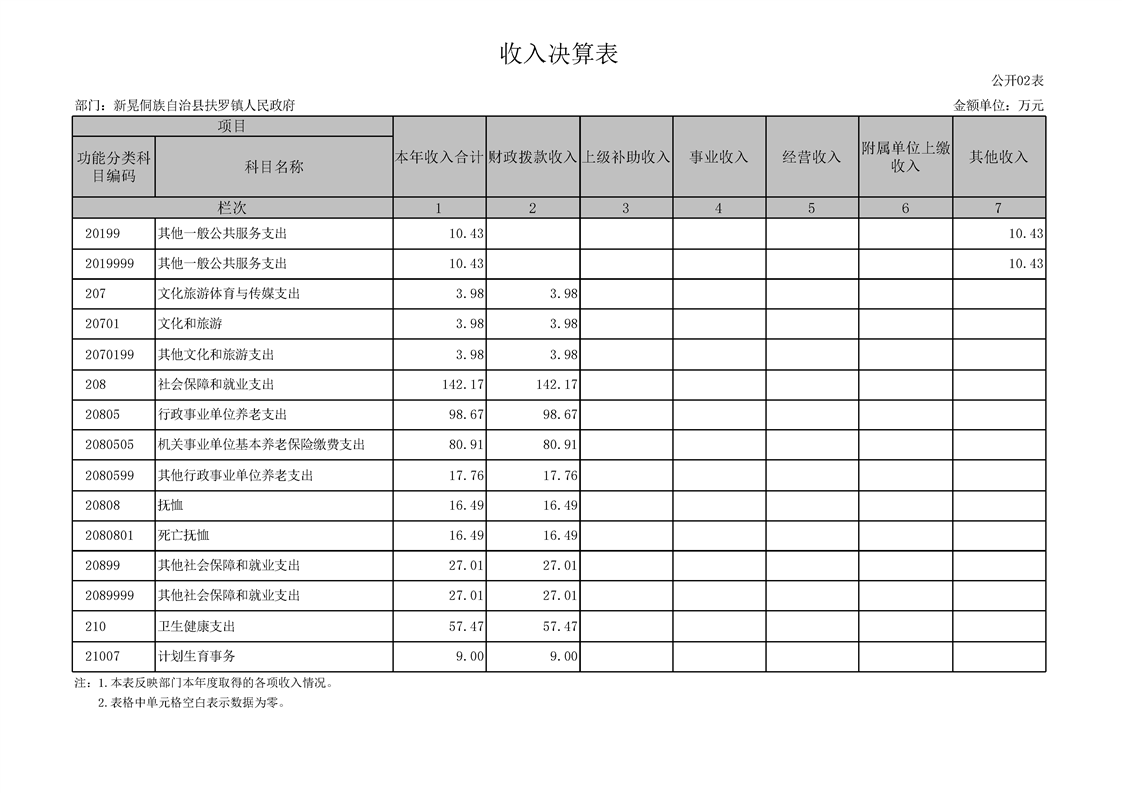 收入决算表

公开02表

部门：新晃侗族自治县扶罗镇人民政府

金额单位：万元

| 项目 | | 本年收入合计 | 财政拨款收入 | 上级补助收入 | 事业收入 | 经营收入 | 附属单位上缴收入 | 其他收入 |
|---|---|---|---|---|---|---|---|---|
| 功能分类科目编码 | 科目名称 | | | | | | | |
| 栏次 | | 1 | 2 | 3 | 4 | 5 | 6 | 7 |
| 20199 | 其他一般公共服务支出 | 10.43 | | | | | | 10.43 |
| 2019999 | 其他一般公共服务支出 | 10.43 | | | | | | 10.43 |
| 207 | 文化旅游体育与传媒支出 | 3.98 | 3.98 | | | | | |
| 20701 | 文化和旅游 | 3.98 | 3.98 | | | | | |
| 2070199 | 其他文化和旅游支出 | 3.98 | 3.98 | | | | | |
| 208 | 社会保障和就业支出 | 142.17 | 142.17 | | | | | |
| 20805 | 行政事业单位养老支出 | 98.67 | 98.67 | | | | | |
| 2080505 | 机关事业单位基本养老保险缴费支出 | 80.91 | 80.91 | | | | | |
| 2080599 | 其他行政事业单位养老支出 | 17.76 | 17.76 | | | | | |
| 20808 | 抚恤 | 16.49 | 16.49 | | | | | |
| 2080801 | 死亡抚恤 | 16.49 | 16.49 | | | | | |
| 20899 | 其他社会保障和就业支出 | 27.01 | 27.01 | | | | | |
| 2089999 | 其他社会保障和就业支出 | 27.01 | 27.01 | | | | | |
| 210 | 卫生健康支出 | 57.47 | 57.47 | | | | | |
| 21007 | 计划生育事务 | 9.00 | 9.00 | | | | | |

注：1.本表反映部门本年度取得的各项收入情况。
2.表格中单元格空白表示数据为零。